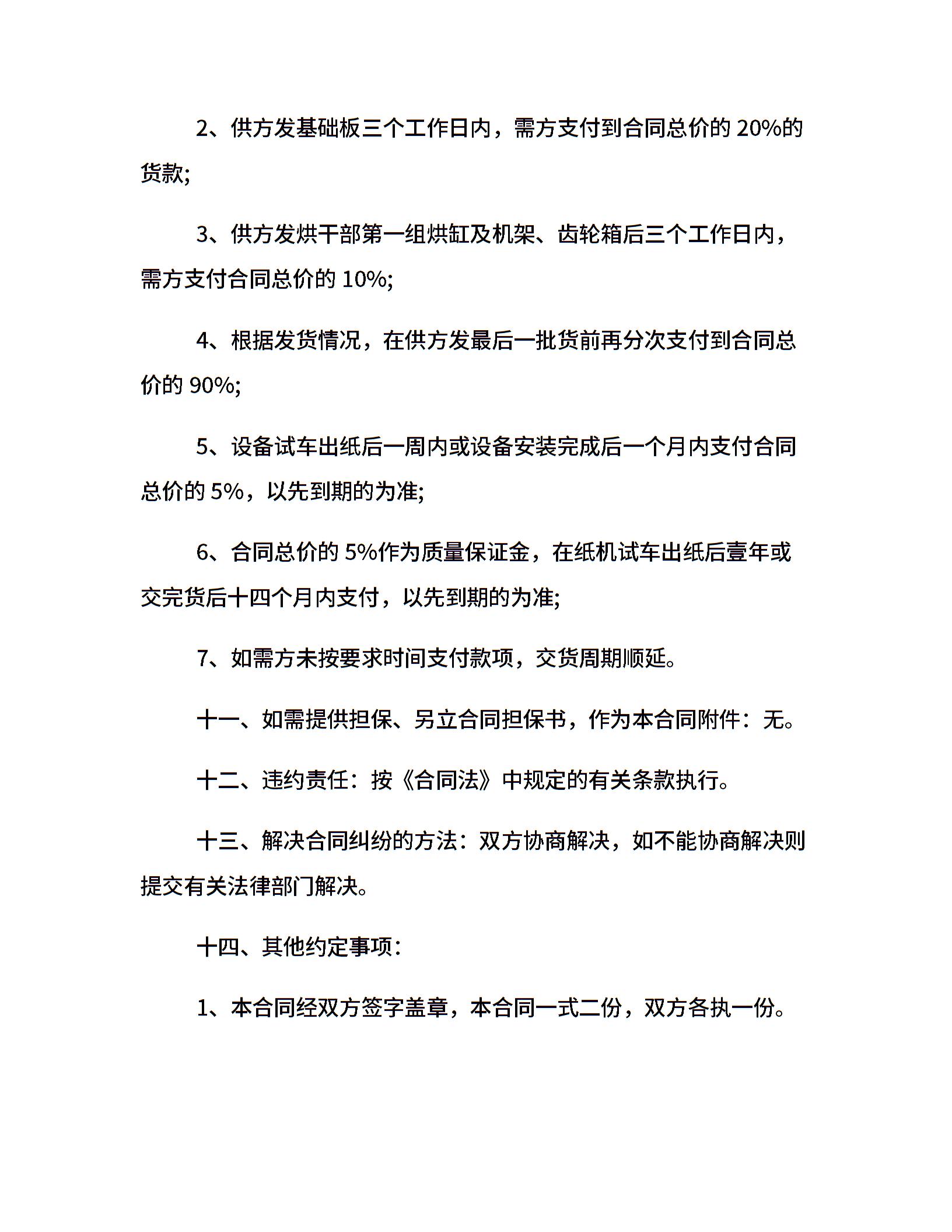 2、供方发基础板三个工作日内，需方支付到合同总价的 20%的货款;

3、供方发烘干部第一组烘缸及机架、齿轮箱后三个工作日内，需方支付合同总价的 10%;

4、根据发货情况，在供方发最后一批货前再分次支付到合同总价的 90%;

5、设备试车出纸后一周内或设备安装完成后一个月内支付合同总价的 5%，以先到期的为准;

6、合同总价的 5%作为质量保证金，在纸机试车出纸后壹年或交完货后十四个月内支付，以先到期的为准;

7、如需方未按要求时间支付款项，交货周期顺延。

十一、如需提供担保、另立合同担保书，作为本合同附件：无。

十二、违约责任：按《合同法》中规定的有关条款执行。

十三、解决合同纠纷的方法：双方协商解决，如不能协商解决则提交有关法律部门解决。

十四、其他约定事项：

1、本合同经双方签字盖章，本合同一式二份，双方各执一份。